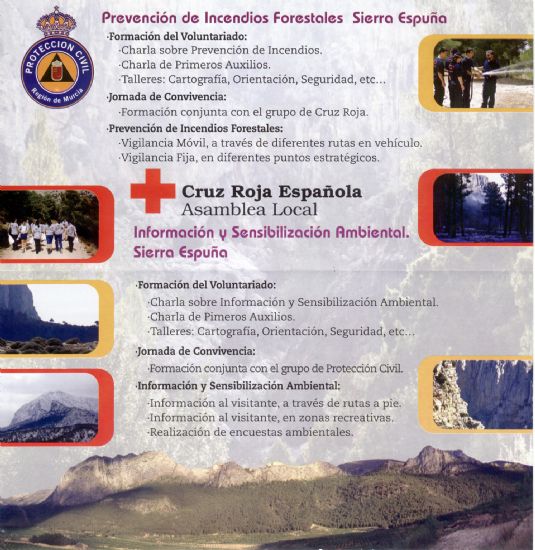 PROTECCION CIVIL
Región de Murcia

Prevención de Incendios Forestales Sierra Espuña

·Formación del Voluntariado:
·Charla sobre Prevención de Incendios.
·Charla de Primeros Auxilios.
·Talleres: Cartografía, Orientación, Seguridad, etc...

·Jornada de Convivencia:
·Formación conjunta con el grupo de Cruz Roja.

·Prevención de Incendios Forestales:
·Vigilancia Móvil, a través de diferentes rutas en vehículo.
·Vigilancia Fija, en diferentes puntos estratégicos.

Cruz Roja Española
Asamblea Local

Información y Sensibilización Ambiental.
Sierra Espuña

·Formación del Voluntariado:
·Charla sobre Información y Sensibilización Ambiental.
·Charla de Pimeros Auxilios.
·Talleres: Cartografía, Orientación, Seguridad, etc...

·Jornada de Convivencia:
·Formación conjunta con el grupo de Protección Civil.

·Información y Sensibilización Ambiental:
·Información al visitante, a través de rutas a pie.
·Información al visitante, en zonas recreativas.
·Realización de encuestas ambientales.